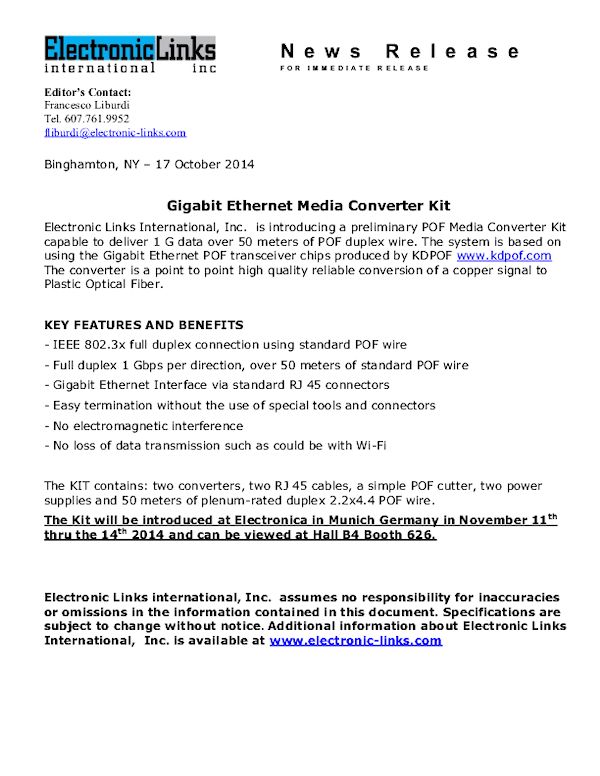 ElectronicLinks
international inc

News Release
FOR IMMEDIATE RELEASE

Editor's Contact:
Francesco Liburdi
Tel. 607.761.9952
fliburdi@electronic-links.com

Binghamton, NY – 17 October 2014

Gigabit Ethernet Media Converter Kit

Electronic Links International, Inc. is introducing a preliminary POF Media Converter Kit capable to deliver 1 G data over 50 meters of POF duplex wire. The system is based on using the Gigabit Ethernet POF transceiver chips produced by KDPOF www.kdpof.com The converter is a point to point high quality reliable conversion of a copper signal to Plastic Optical Fiber.

KEY FEATURES AND BENEFITS
- IEEE 802.3x full duplex connection using standard POF wire
- Full duplex 1 Gbps per direction, over 50 meters of standard POF wire
- Gigabit Ethernet Interface via standard RJ 45 connectors
- Easy termination without the use of special tools and connectors
- No electromagnetic interference
- No loss of data transmission such as could be with Wi-Fi

The KIT contains: two converters, two RJ 45 cables, a simple POF cutter, two power supplies and 50 meters of plenum-rated duplex 2.2x4.4 POF wire.

The Kit will be introduced at Electronica in Munich Germany in November 11$^{th}$ thru the 14$^{th}$ 2014 and can be viewed at Hall B4 Booth 626.

Electronic Links international, Inc. assumes no responsibility for inaccuracies or omissions in the information contained in this document. Specifications are subject to change without notice. Additional information about Electronic Links International, Inc. is available at www.electronic-links.com